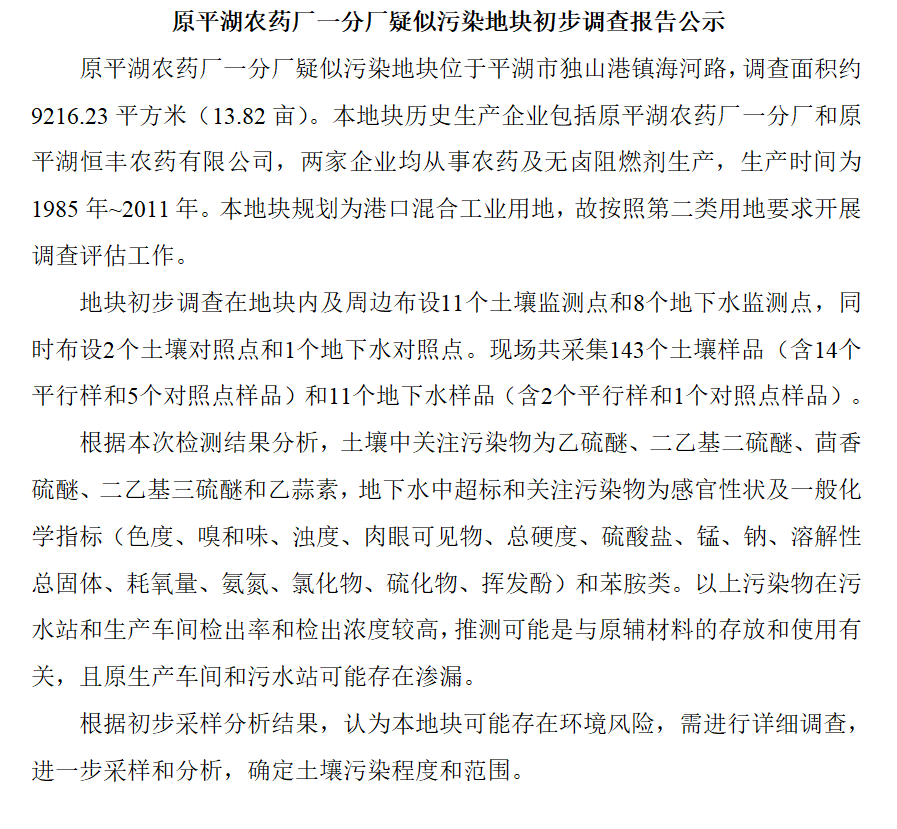 原平湖农药厂一分厂疑似污染地块初步调查报告公示

原平湖农药厂一分厂疑似污染地块位于平湖市独山港镇海河路，调查面积约9216.23 平方米（13.82 亩）。本地块历史生产企业包括原平湖农药厂一分厂和原平湖恒丰农药有限公司，两家企业均从事农药及无卤阻燃剂生产，生产时间为1985 年~2011 年。本地块规划为港口混合工业用地，故按照第二类用地要求开展调查评估工作。

地块初步调查在地块内及周边布设11个土壤监测点和8个地下水监测点，同时布设2个土壤对照点和1个地下水对照点。现场共采集143个土壤样品（含14个平行样和5个对照点样品）和11个地下水样品（含2个平行样和1个对照点样品）。

根据本次检测结果分析，土壤中关注污染物为乙硫醚、二乙基二硫醚、茴香硫醚、二乙基三硫醚和乙蒜素，地下水中超标和关注污染物为感官性状及一般化学指标（色度、嗅和味、浊度、肉眼可见物、总硬度、硫酸盐、锰、钠、溶解性总固体、耗氧量、氨氮、氯化物、硫化物、挥发酚）和苯胺类。以上污染物在污水站和生产车间检出率和检出浓度较高，推测可能是与原辅材料的存放和使用有关，且原生产车间和污水站可能存在渗漏。

根据初步采样分析结果，认为本地块可能存在环境风险，需进行详细调查，进一步采样和分析，确定土壤污染程度和范围。